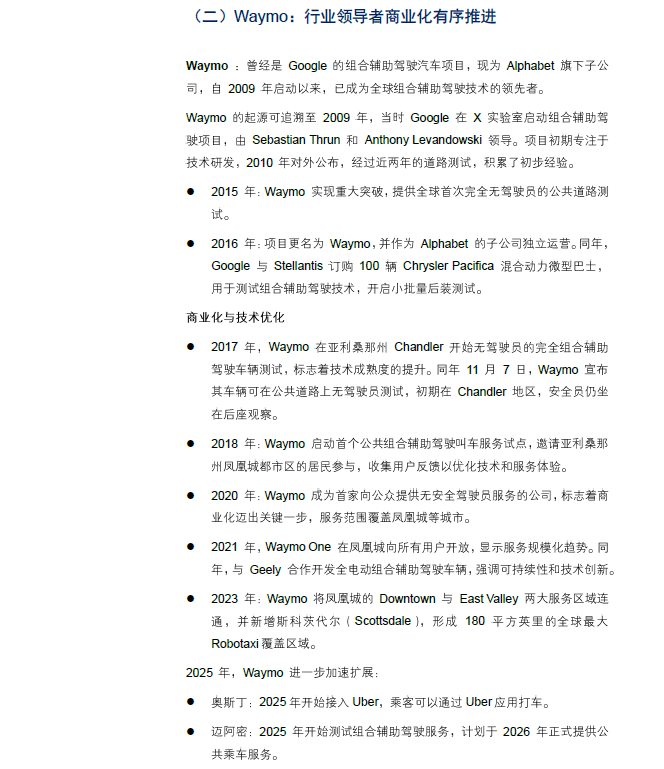 （二）Waymo：行业领导者商业化有序推进

Waymo ：曾经是 Google 的组合辅助驾驶汽车项目，现为 Alphabet 旗下子公司，自 2009 年启动以来，已成为全球组合辅助驾驶技术的领先者。

Waymo 的起源可追溯至 2009 年，当时 Google 在 X 实验室启动组合辅助驾驶项目，由 Sebastian Thrun 和 Anthony Levandowski 领导。项目初期专注于技术研发，2010 年对外公布，经过近两年的道路测试，积累了初步经验。

● 2015 年：Waymo 实现重大突破，提供全球首次完全无驾驶员的公共道路测试。

● 2016 年：项目更名为 Waymo，并作为 Alphabet 的子公司独立运营。同年，Google 与 Stellantis 订购 100 辆 Chrysler Pacifica 混合动力微型巴士，用于测试组合辅助驾驶技术，开启小批量后装测试。

商业化与技术优化

● 2017 年，Waymo 在亚利桑那州 Chandler 开始无驾驶员的完全组合辅助驾驶车辆测试，标志着技术成熟度的提升。同年 11 月 7 日，Waymo 宣布其车辆可在公共道路上无驾驶员测试，初期在 Chandler 地区，安全员仍坐在后座观察。

● 2018 年：Waymo 启动首个公共组合辅助驾驶叫车服务试点，邀请亚利桑那州凤凰城都市区的居民参与，收集用户反馈以优化技术和服务体验。

● 2020 年：Waymo 成为首家向公众提供无安全驾驶员服务的公司，标志着商业化迈出关键一步，服务范围覆盖凤凰城等城市。

● 2021 年，Waymo One 在凤凰城向所有用户开放，显示服务规模化趋势。同年，与 Geely 合作开发全电动组合辅助驾驶车辆，强调可持续性和技术创新。

● 2023 年：Waymo 将凤凰城的 Downtown 与 East Valley 两大服务区域连通，并新增斯科茨代尔（Scottsdale），形成 180 平方英里的全球最大 Robotaxi 覆盖区域。

2025 年，Waymo 进一步加速扩展：

● 奥斯丁：2025 年开始接入 Uber，乘客可以通过 Uber 应用打车。

● 迈阿密：2025 年开始测试组合辅助驾驶服务，计划于 2026 年正式提供公共乘车服务。